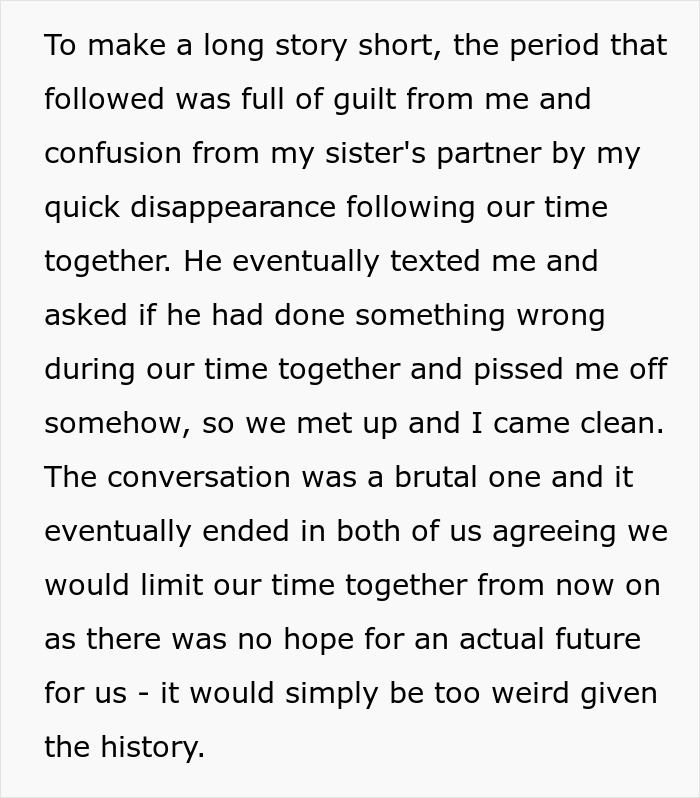 To make a long story short, the period that followed was full of guilt from me and confusion from my sister's partner by my quick disappearance following our time together. He eventually texted me and asked if he had done something wrong during our time together and pissed me off somehow, so we met up and I came clean. The conversation was a brutal one and it eventually ended in both of us agreeing we would limit our time together from now on as there was no hope for an actual future for us - it would simply be too weird given the history.